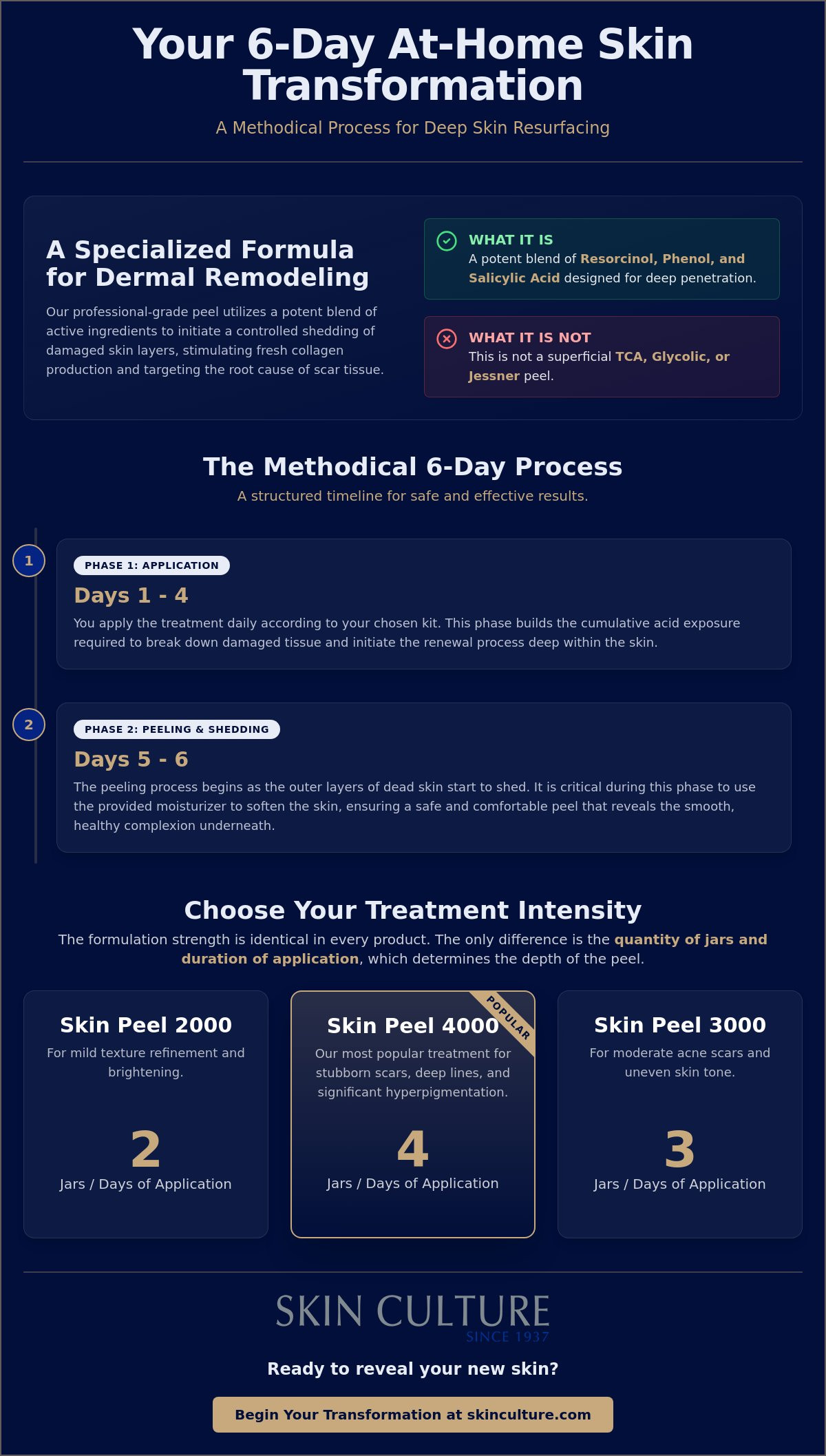 Your 6-Day At-Home Skin Transformation

A Methodical Process for Deep Skin Resurfacing

A Specialized Formula for Dermal Remodeling

Our professional-grade peel utilizes a potent blend of active ingredients to initiate a controlled shedding of damaged skin layers, stimulating fresh collagen production and targeting the root cause of scar tissue.

WHAT IT IS
A potent blend of Resorcinol, Phenol, and Salicylic Acid designed for deep penetration.

WHAT IT IS NOT
This is not a superficial TCA, Glycolic, or Jessner peel.

The Methodical 6-Day Process

A structured timeline for safe and effective results.

1
PHASE 1: APPLICATION
Days 1 - 4
You apply the treatment daily according to your chosen kit. This phase builds the cumulative acid exposure required to break down damaged tissue and initiate the renewal process deep within the skin.

2
PHASE 2: PEELING & SHEDDING
Days 5 - 6
The peeling process begins as the outer layers of dead skin start to shed. It is critical during this phase to use the provided moisturizer to soften the skin, ensuring a safe and comfortable peel that reveals the smooth, healthy complexion underneath.

Choose Your Treatment Intensity

The formulation strength is identical in every product. The only difference is the quantity of jars and duration of application, which determines the depth of the peel.

Skin Peel 2000
For mild texture refinement and brightening.
2
Jars / Days of Application

POPULAR
Skin Peel 4000
Our most popular treatment for stubborn scars, deep lines, and significant hyperpigmentation.
4
Jars / Days of Application

Skin Peel 3000
For moderate acne scars and uneven skin tone.
3
Jars / Days of Application

SKIN CULTURE
SINCE 1937

Ready to reveal your new skin?

Begin Your Transformation at skinculture.com